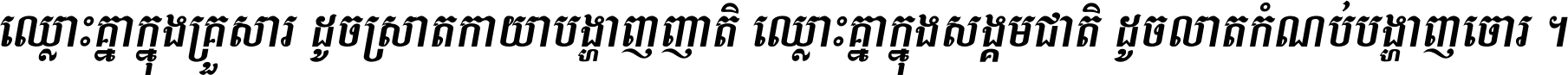 ឈ្លោះគ្នាក្នុងគ្រួសារ ដូចស្រាតកាយាបង្ហាញញាតិ ឈ្លោះគ្នាក្នុងសង្គមជាតិ ដូចលាតកំណប់បង្ហាញចោរ ។